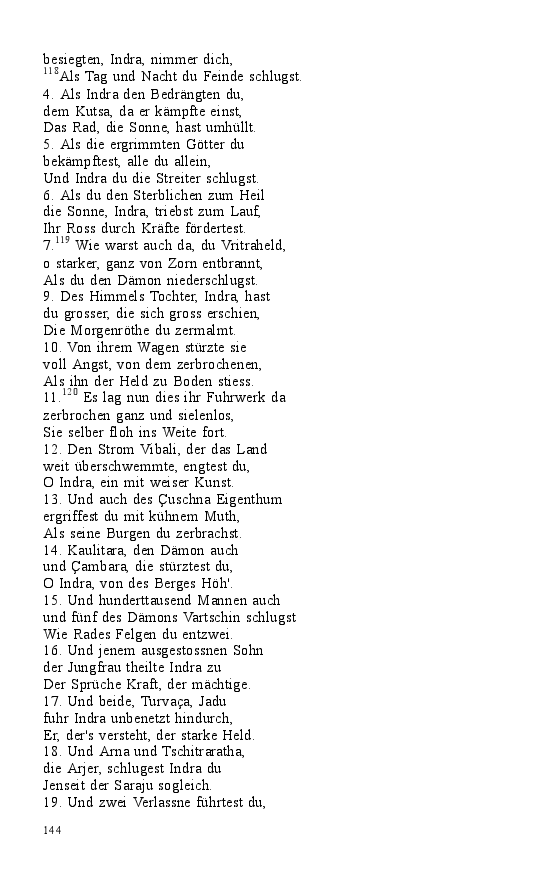 besiegten, Indra, nimmer dich,
$^{118}$Als Tag und Nacht du Feinde schlugst.
4. Als Indra den Bedrängten du,
dem Kutsa, da er kämpfte einst,
Das Rad, die Sonne, hast umhüllt.
5. Als die ergrimmten Götter du
bekämpftest, alle du allein,
Und Indra du die Streiter schlugst.
6. Als du den Sterblichen zum Heil
die Sonne, Indra, triebst zum Lauf,
Ihr Ross durch Kräfte fördertest.
7.$^{119}$ Wie warst auch da, du Vritraheld,
o starker, ganz von Zorn entbrannt,
Als du den Dämon niederschlugst.
9. Des Himmels Tochter, Indra, hast
du grosser, die sich gross erschien,
Die Morgenröthe du zermalmt.
10. Von ihrem Wagen stürzte sie
voll Angst, von dem zerbrochenen,
Als ihn der Held zu Boden stiess.
11.$^{120}$ Es lag nun dies ihr Fuhrwerk da
zerbrochen ganz und sielenlos,
Sie selber floh ins Weite fort.
12. Den Strom Vibali, der das Land
weit überschwemmte, engtest du,
O Indra, ein mit weiser Kunst.
13. Und auch des Çuschna Eigenthum
ergriffest du mit kühnem Muth,
Als seine Burgen du zerbrachst.
14. Kaulitara, den Dämon auch
und Çambara, die stürztest du,
O Indra, von des Berges Höh'.
15. Und hunderttausend Mannen auch
und fünf des Dämons Vartschin schlugst
Wie Rades Felgen du entzwei.
16. Und jenem ausgestossnen Sohn
der Jungfrau theilte Indra zu
Der Sprüche Kraft, der mächtige.
17. Und beide, Turvaça, Jadu
fuhr Indra unbenetzt hindurch,
Er, der's versteht, der starke Held.
18. Und Arna und Tschitraratha,
die Arjer, schlugest Indra du
Jenseit der Saraju sogleich.
19. Und zwei Verlassne führtest du,

144